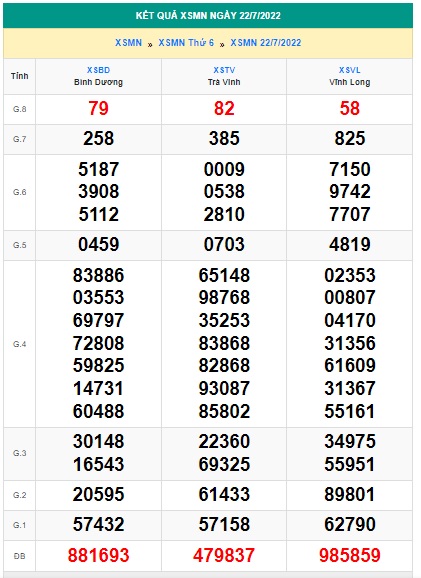 KẾT QUẢ XSMN NGÀY 22/7/2022

XSMN » XSMN Thứ 6 » XSMN 22/7/2022

| Tỉnh | XSBD Bình Dương | XSTV Trà Vinh | XSVL Vĩnh Long |
|---|---|---|---|
| G.8 | 79 | 82 | 58 |
| G.7 | 258 | 385 | 825 |
| G.6 | 5187 3908 5112 | 0009 0538 2810 | 7150 9742 7707 |
| G.5 | 0459 | 0703 | 4819 |
| G.4 | 83886 03553 69797 72808 59825 14731 60488 | 65148 98768 35253 83868 82868 93087 85802 | 02353 00807 04170 31356 61609 31367 55161 |
| G.3 | 30148 16543 | 22360 69325 | 34975 55951 |
| G.2 | 20595 | 61433 | 89801 |
| G.1 | 57432 | 57158 | 62790 |
| ĐB | 881693 | 479837 | 985859 |